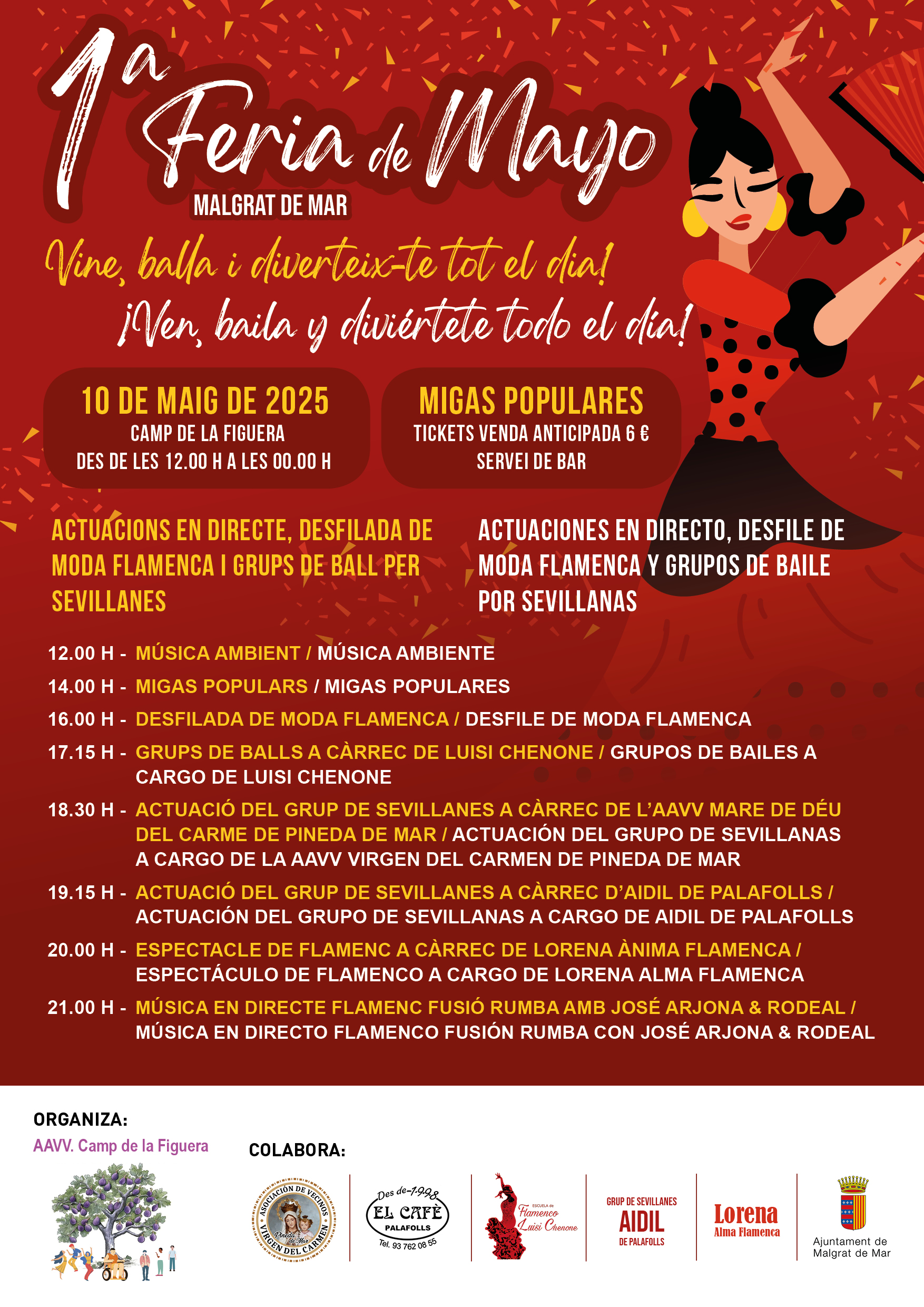 1ª Feria de Mayo

MALGRAT DE MAR

Vine, balla i diverteix-te tot el dia!

¡Ven, baila y diviértete todo el día!

10 DE MAIG DE 2025
CAMP DE LA FIGUERA
DES DE LES 12.00 H A LES 00.00 H

MIGAS POPULARES
TICKETS VENDA ANTICIPADA 6 €
SERVEI DE BAR

ACTUACIONS EN DIRECTE, DESFILADA DE MODA FLAMENCA I GRUPS DE BALL PER SEVILLANES

ACTUACIONES EN DIRECTO, DESFILE DE MODA FLAMENCA Y GRUPOS DE BAILE POR SEVILLANAS

12.00 H - MÚSICA AMBIENT / MÚSICA AMBIENTE

14.00 H - MIGAS POPULARS / MIGAS POPULARES

16.00 H - DESFILADA DE MODA FLAMENCA / DESFILE DE MODA FLAMENCA

17.15 H - GRUPS DE BALLS A CÀRREC DE LUISI CHENONE / GRUPOS DE BAILES A CARGO DE LUISI CHENONE

18.30 H - ACTUACIÓ DEL GRUP DE SEVILLANES A CÀRREC DE L'AAVV MARE DE DÉU DEL CARME DE PINEDA DE MAR / ACTUACIÓN DEL GRUPO DE SEVILLANAS A CARGO DE LA AAVV VIRGEN DEL CARMEN DE PINEDA DE MAR

19.15 H - ACTUACIÓ DEL GRUP DE SEVILLANES A CÀRREC D'AIDIL DE PALAFOLLS / ACTUACIÓN DEL GRUPO DE SEVILLANAS A CARGO DE AIDIL DE PALAFOLLS

20.00 H - ESPECTACLE DE FLAMENC A CÀRREC DE LORENA ÀNIMA FLAMENCA / ESPECTÁCULO DE FLAMENCO A CARGO DE LORENA ALMA FLAMENCA

21.00 H - MÚSICA EN DIRECTE FLAMENC FUSIÓ RUMBA AMB JOSÉ ARJONA & RODEAL / MÚSICA EN DIRECTO FLAMENCO FUSIÓN RUMBA CON JOSÉ ARJONA & RODEAL

ORGANIZA:
AAVV. Camp de la Figuera

COLABORA:

ASOCIACIÓN DE VECINOS VIRGEN DEL CARMEN Pineda de Mar

Des de 1998 EL CAFÈ PALAFOLLS Tel. 93 762 08 55

ESCUELA de Flamenco Luisi Chenone

GRUP DE SEVILLANES AIDIL DE PALAFOLLS

Lorena Alma Flamenca

Ajuntament de Malgrat de Mar